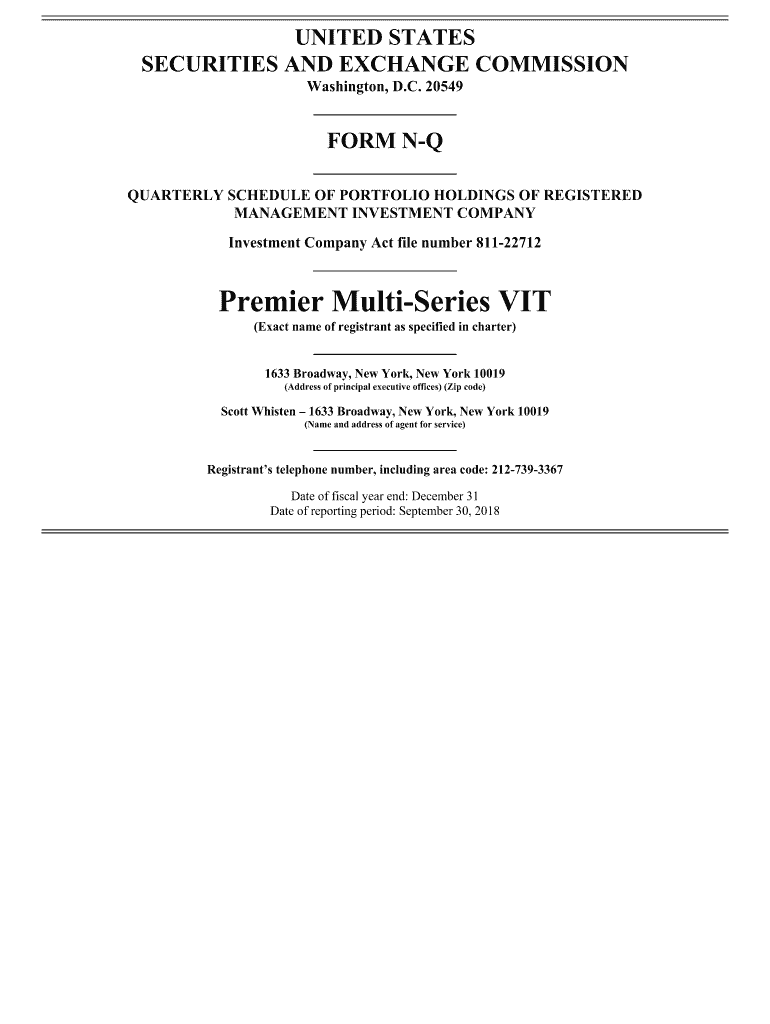 UNITED STATES
SECURITIES AND EXCHANGE COMMISSION
Washington, D.C. 20549

FORM N-Q

QUARTERLY SCHEDULE OF PORTFOLIO HOLDINGS OF REGISTERED MANAGEMENT INVESTMENT COMPANY

Investment Company Act file number 811-22712

Premier Multi-Series VIT
(Exact name of registrant as specified in charter)

1633 Broadway, New York, New York 10019
(Address of principal executive offices) (Zip code)

Scott Whisten – 1633 Broadway, New York, New York 10019
(Name and address of agent for service)

Registrant's telephone number, including area code: 212-739-3367

Date of fiscal year end: December 31
Date of reporting period: September 30, 2018